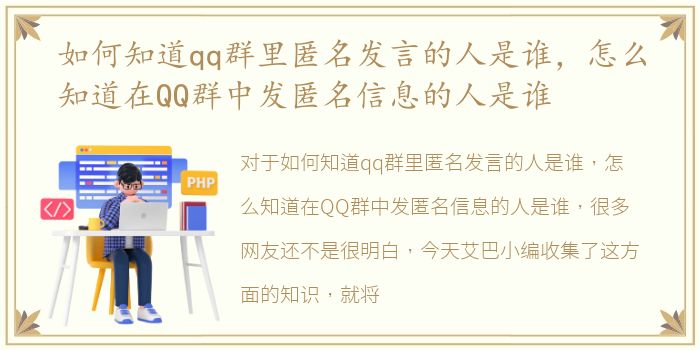 如何知道qq群里匿名发言的人是谁，怎么知道在QQ群中发匿名信息的人是谁

PHP

</>

对于如何知道qq群里匿名发言的人是谁，怎么知道在QQ群中发匿名信息的人是谁，很多网友还不是很明白，今天艾巴小编收集了这方面的知识，就将